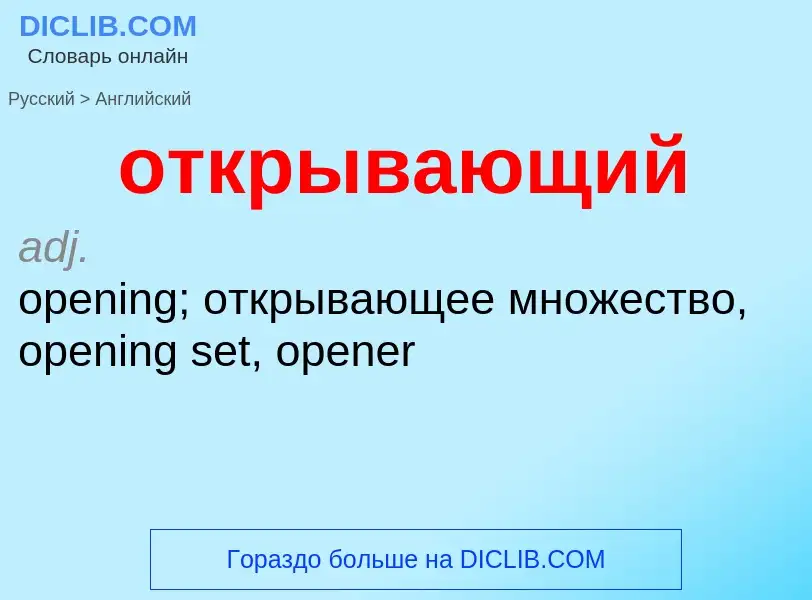 DICLIB.COM
Словарь онлайн

Русский > Английский

открывающий

adj.

opening; открывающее множество, opening set, opener

Гораздо больше на DICLIB.COM